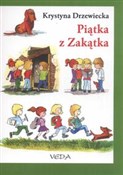 Krystyna Drzewiecka

Piątka z Zakątka

VEDA